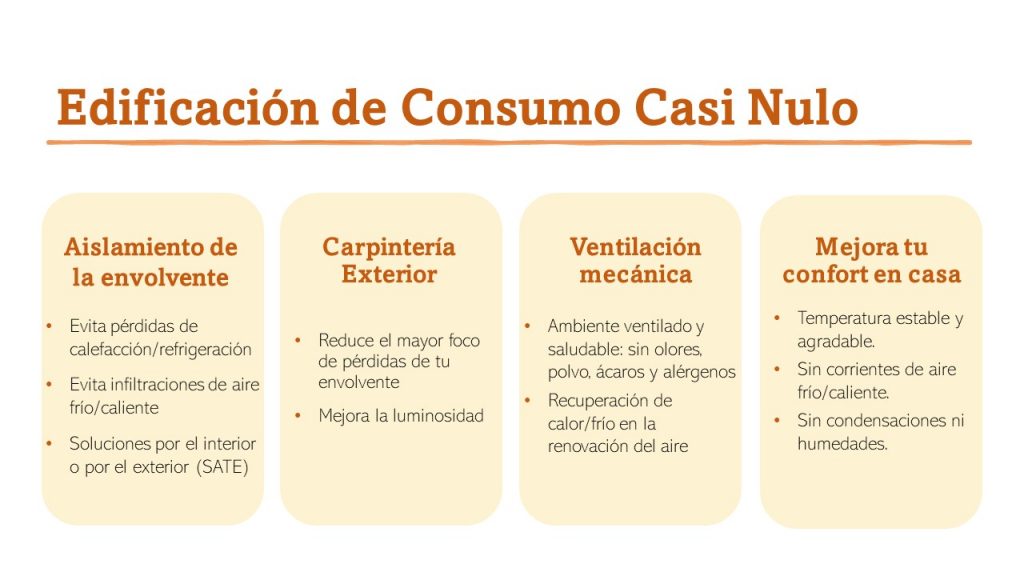 Edificación de Consumo Casi Nulo

Aislamiento de la envolvente

• Evita pérdidas de calefacción/refrigeración
• Evita infiltraciones de aire frío/caliente
• Soluciones por el interior o por el exterior (SATE)

Carpintería Exterior

• Reduce el mayor foco de pérdidas de tu envolvente
• Mejora la luminosidad

Ventilación mecánica

• Ambiente ventilado y saludable: sin olores, polvo, ácaros y alérgenos
• Recuperación de calor/frío en la renovación del aire

Mejora tu confort en casa

• Temperatura estable y agradable.
• Sin corrientes de aire frío/caliente.
• Sin condensaciones ni humedades.